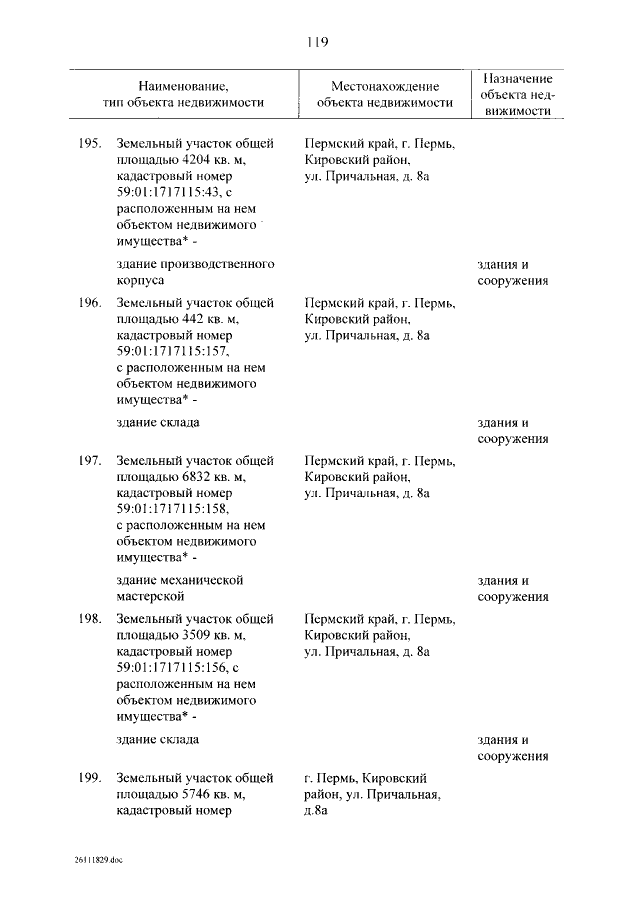 119

| Наименование, тип объекта недвижимости | Местонахождение объекта недвижимости | Назначение объекта недвижимости |
|---|---|---|
| 195. Земельный участок общей площадью 4204 кв. м, кадастровый номер 59:01:1717115:43, с расположенным на нем объектом недвижимого имущества* - | Пермский край, г. Пермь, Кировский район, ул. Причальная, д. 8а | |
| здание производственного корпуса | | здания и сооружения |
| 196. Земельный участок общей площадью 442 кв. м, кадастровый номер 59:01:1717115:157, с расположенным на нем объектом недвижимого имущества* - | Пермский край, г. Пермь, Кировский район, ул. Причальная, д. 8а | |
| здание склада | | здания и сооружения |
| 197. Земельный участок общей площадью 6832 кв. м, кадастровый номер 59:01:1717115:158, с расположенным на нем объектом недвижимого имущества* - | Пермский край, г. Пермь, Кировский район, ул. Причальная, д. 8а | |
| здание механической мастерской | | здания и сооружения |
| 198. Земельный участок общей площадью 3509 кв. м, кадастровый номер 59:01:1717115:156, с расположенным на нем объектом недвижимого имущества* - | Пермский край, г. Пермь, Кировский район, ул. Причальная, д. 8а | |
| здание склада | | здания и сооружения |
| 199. Земельный участок общей площадью 5746 кв. м, кадастровый номер | г. Пермь, Кировский район, ул. Причальная, д.8а | |

26111829.doc